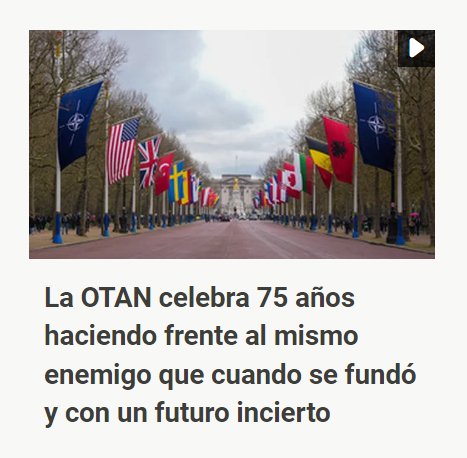 La OTAN celebra 75 años haciendo frente al mismo enemigo que cuando se fundó y con un futuro incierto